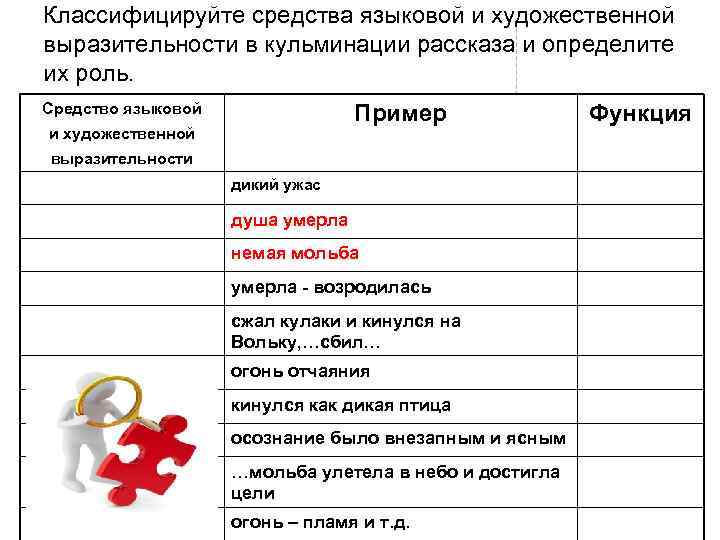 Классифицируйте средства языковой и художественной выразительности в кульминации рассказа и определите их роль.

| Средство языковой и художественной выразительности | Пример | Функция |
|---|---|---|
| | дикий ужас | |
| | душа умерла | |
| | немая мольба | |
| | умерла - возродилась | |
| | сжал кулаки и кинулся на Вольку,…сбил… | |
| | огонь отчаяния | |
| | кинулся как дикая птица | |
| | осознание было внезапным и ясным | |
| | …мольба улетела в небо и достигла цели | |
| | огонь – пламя и т.д. | |